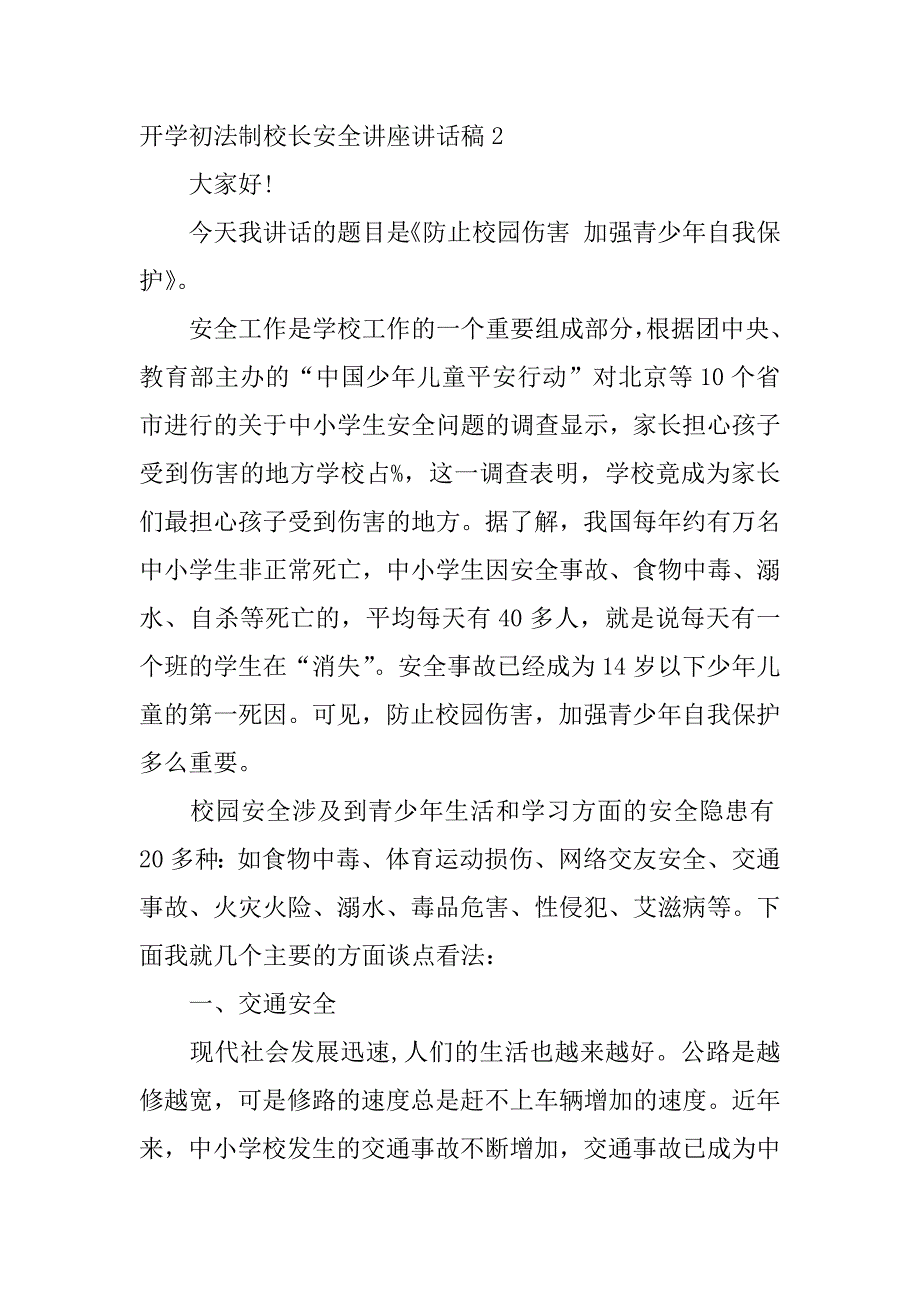 开学初法制校长安全讲座讲话稿 2

大家好!

今天我讲话的题目是《防止校园伤害 加强青少年自我保护》。

安全工作是学校工作的一个重要组成部分,根据团中央、教育部主办的“中国少年儿童平安行动”对北京等 10 个省市进行的关于中小学生安全问题的调查显示，家长担心孩子受到伤害的地方学校占%，这一调查表明，学校竟成为家长们最担心孩子受到伤害的地方。据了解，我国每年约有万名中小学生非正常死亡，中小学生因安全事故、食物中毒、溺水、自杀等死亡的，平均每天有 40 多人，就是说每天有一个班的学生在“消失”。安全事故已经成为 14 岁以下少年儿童的第一死因。可见，防止校园伤害，加强青少年自我保护多么重要。

校园安全涉及到青少年生活和学习方面的安全隐患有 20 多种:如食物中毒、体育运动损伤、网络交友安全、交通事故、火灾火险、溺水、毒品危害、性侵犯、艾滋病等。下面我就几个主要的方面谈点看法:

一、交通安全

现代社会发展迅速,人们的生活也越来越好。公路是越修越宽，可是修路的速度总是赶不上车辆增加的速度。近年来，中小学校发生的交通事故不断增加，交通事故已成为中